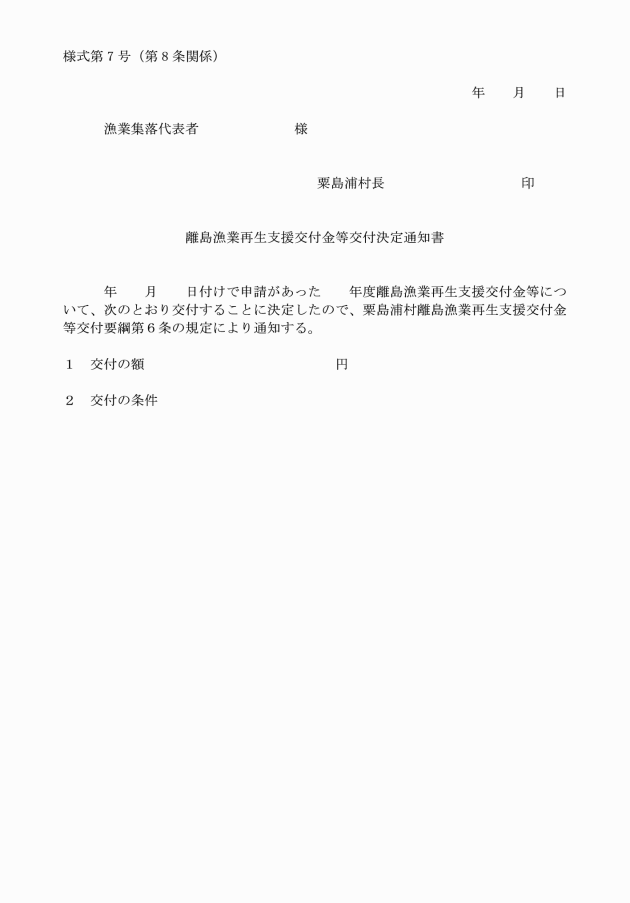 様式第７号（第８条関係）

年　　月　　日

漁業集落代表者　　　　　　様

粟島浦村長　　　　　　　　印

離島漁業再生支援交付金等交付決定通知書

年　　月　　日付けで申請があった　　年度離島漁業再生支援交付金等について、次のとおり交付することに決定したので、粟島浦村離島漁業再生支援交付金等交付要綱第６条の規定により通知する。

１　交付の額　　　　　　　　　　円

２　交付の条件